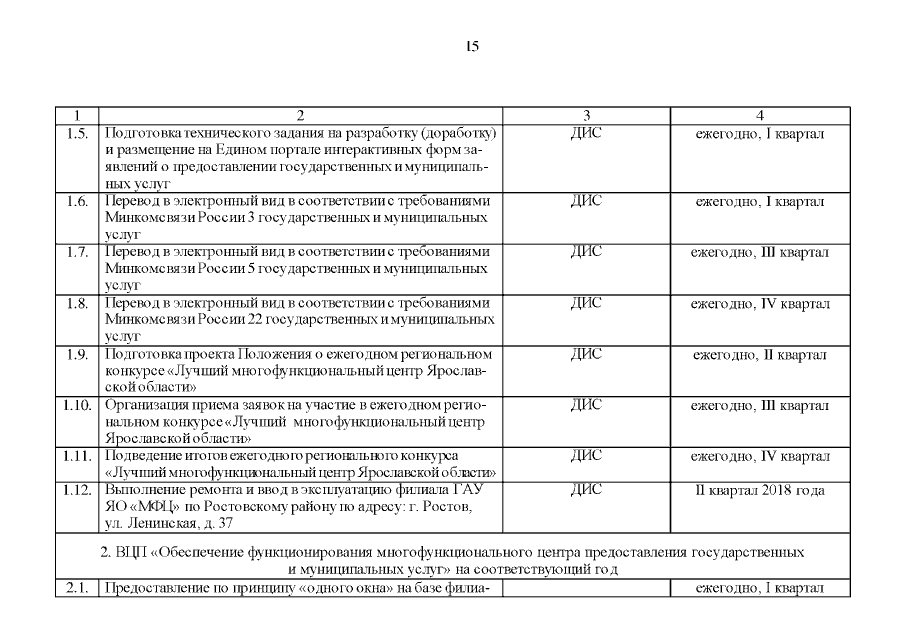 15

| 1 | 2 | 3 | 4 |
|---|---|---|---|
| 1.5. | Подготовка технического задания на разработку (доработку) и размещение на Едином портале интерактивных форм заявлений о предоставлении государственных и муниципальных услуг | ДИС | ежегодно, I квартал |
| 1.6. | Перевод в электронный вид в соответствии с требованиями Минкомсвязи России 3 государственных и муниципальных услуг | ДИС | ежегодно, I квартал |
| 1.7. | Перевод в электронный вид в соответствии с требованиями Минкомсвязи России 5 государственных и муниципальных услуг | ДИС | ежегодно, III квартал |
| 1.8. | Перевод в электронный вид в соответствии с требованиями Минкомсвязи России 22 государственных и муниципальных услуг | ДИС | ежегодно, IV квартал |
| 1.9. | Подготовка проекта Положения о ежегодном региональном конкурсе «Лучший многофункциональный центр Ярославской области» | ДИС | ежегодно, II квартал |
| 1.10. | Организация приема заявок на участие в ежегодном региональном конкурсе «Лучший многофункциональный центр Ярославской области» | ДИС | ежегодно, III квартал |
| 1.11. | Подведение итогов ежегодного регионального конкурса «Лучший многофункциональный центр Ярославской области» | ДИС | ежегодно, IV квартал |
| 1.12. | Выполнение ремонта и ввод в эксплуатацию филиала ГАУ ЯО «МФЦ» по Ростовскому району по адресу: г. Ростов, ул. Ленинская, д. 37 | ДИС | II квартал 2018 года |
| 2. ВЦП «Обеспечение функционирования многофункционального центра предоставления государственных и муниципальных услуг» на соответствующий год | | | |
| 2.1. | Предоставление по принципу «одного окна» на базе филиа- | | ежегодно, I квартал |